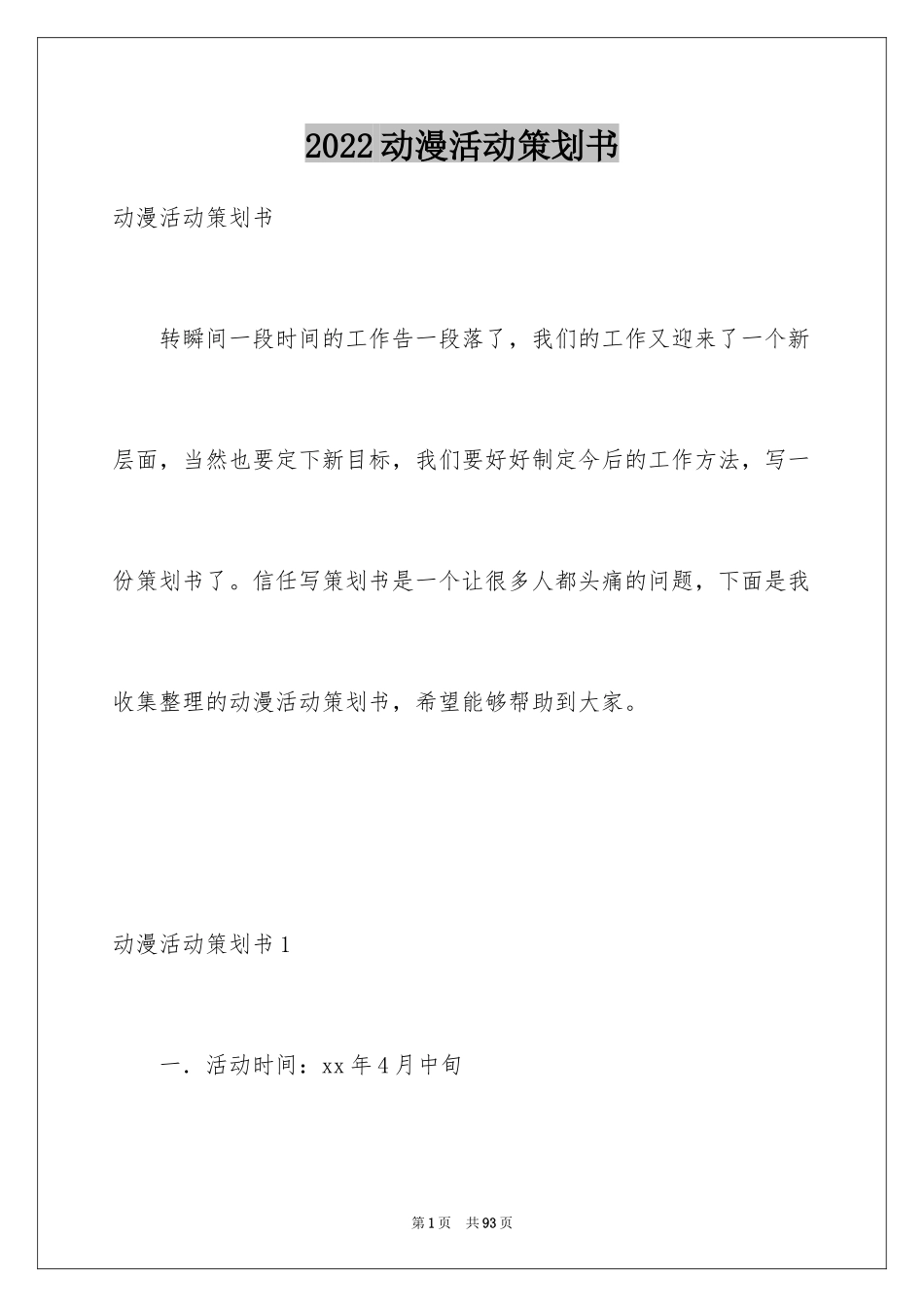 2022动漫活动策划书

动漫活动策划书

转瞬间一段时间的工作告一段落了，我们的工作又迎来了一个新层面，当然也要定下新目标，我们要好好制定今后的工作方法，写一份策划书了。信任写策划书是一个让很多人都头痛的问题，下面是我收集整理的动漫活动策划书，希望能够帮助到大家。

动漫活动策划书1

一．活动时间：xx年4月中旬

第1页 共93页